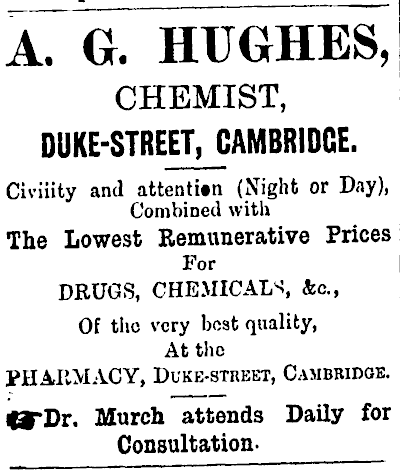 A. G. HUGHES,
CHEMIST,
DUKE-STREET, CAMBRIDGE.

Civiiity and attention (Night or Day), Combined with
The Lowest Remunerative Prices
For
DRUGS, CHEMICALS, &c.,
Of the very best quality,
At the
PHARMACY, DUKE-STREET, CAMBRIDGE.

Dr. Murch attends Daily for Consultation.